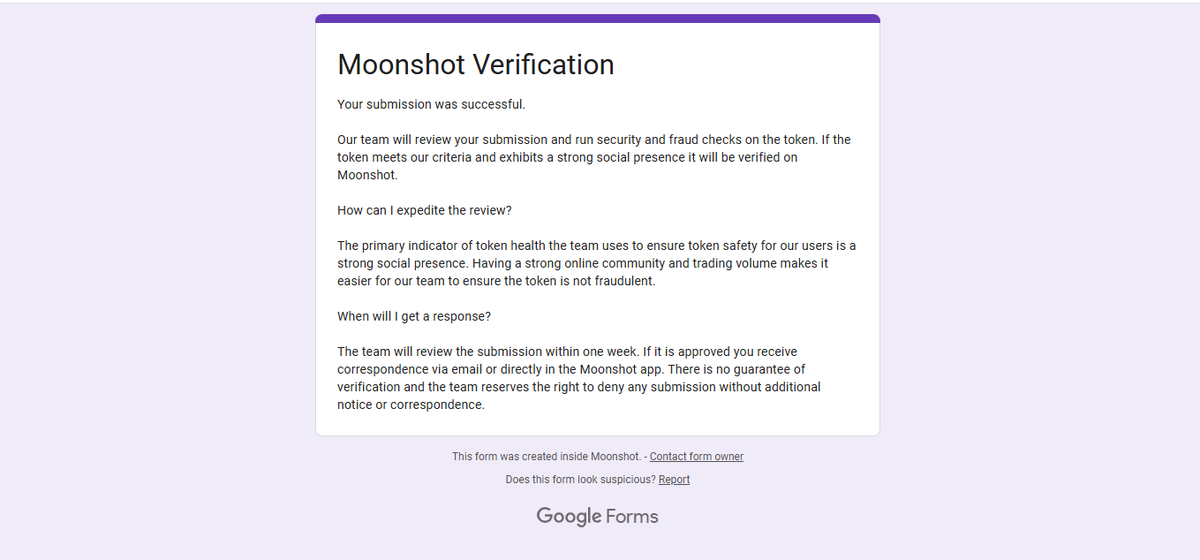 Moonshot Verification

Your submission was successful.

Our team will review your submission and run security and fraud checks on the token. If the token meets our criteria and exhibits a strong social presence it will be verified on Moonshot.

How can I expedite the review?

The primary indicator of token health the team uses to ensure token safety for our users is a strong social presence. Having a strong online community and trading volume makes it easier for our team to ensure the token is not fraudulent.

When will I get a response?

The team will review the submission within one week. If it is approved you receive correspondence via email or directly in the Moonshot app. There is no guarantee of verification and the team reserves the right to deny any submission without additional notice or correspondence.

This form was created inside Moonshot. - Contact form owner

Does this form look suspicious? Report

Google Forms